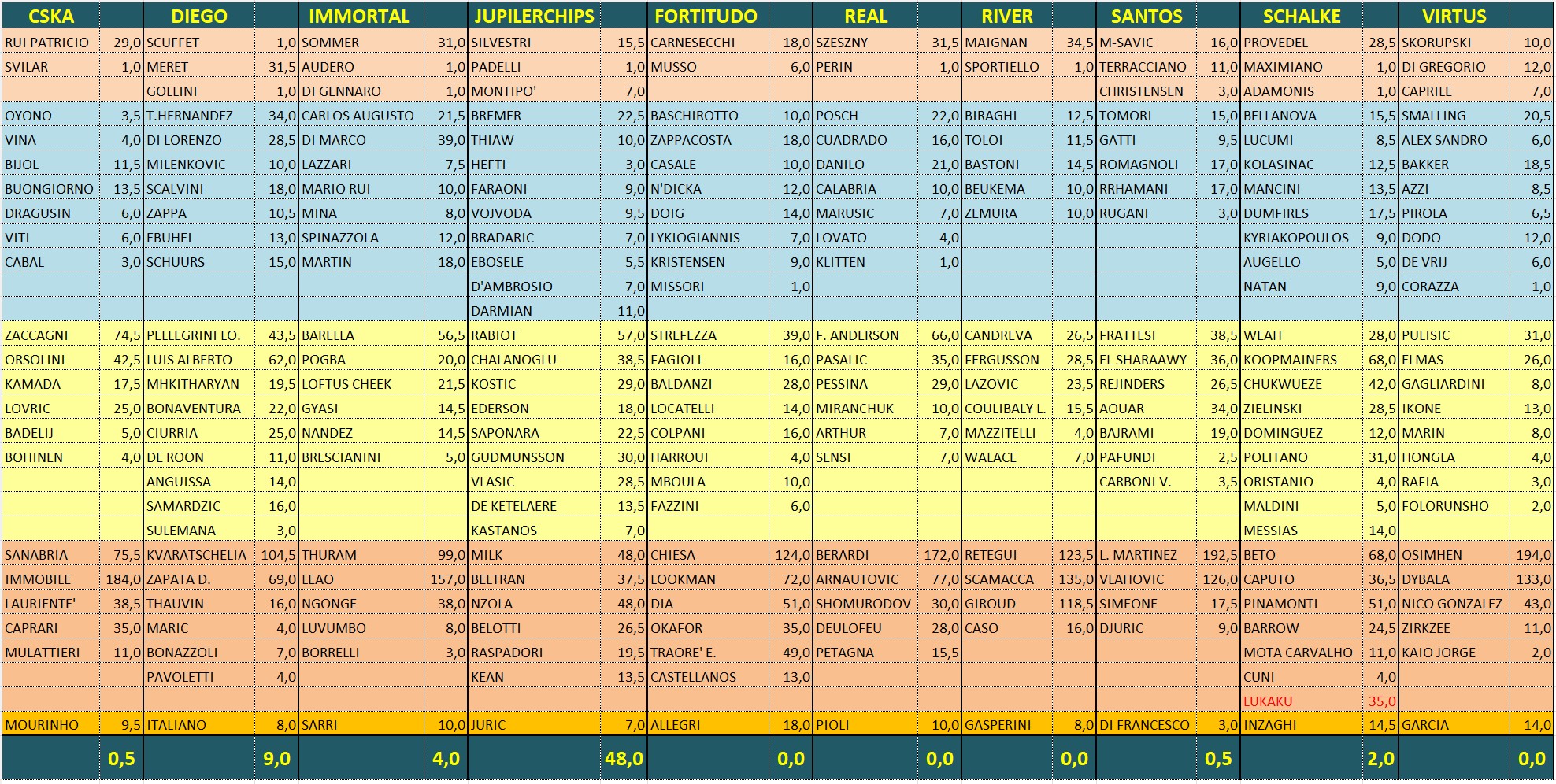 | CSKA | | DIEGO | | IMMORTAL | | JUPILERCHIPS | | FORTITUDO | | REAL | | RIVER | | SANTOS | | SCHALKE | | VIRTUS | |
|---|---|---|---|---|---|---|---|---|---|---|---|---|---|---|---|---|---|---|---|
| RUI PATRICIO | 29,0 | SCUFFET | 1,0 | SOMMER | 31,0 | SILVESTRI | 15,5 | CARNESECCHI | 18,0 | SZESZNY | 31,5 | MAIGNAN | 34,5 | M-SAVIC | 16,0 | PROVEDEL | 28,5 | SKORUPSKI | 10,0 |
| SVILAR | 1,0 | MERET | 31,5 | AUDERO | 1,0 | PADELLI | 1,0 | MUSSO | 6,0 | PERIN | 1,0 | SPORTIELLO | 1,0 | TERRACCIANO | 11,0 | MAXIMIANO | 1,0 | DI GREGORIO | 12,0 |
| | | GOLLINI | 1,0 | DI GENNARO | 1,0 | MONTIPO' | 7,0 | | | | | | | CHRISTENSEN | 3,0 | ADAMONIS | 1,0 | CAPRILE | 7,0 |
| OYONO | 3,5 | T.HERNANDEZ | 34,0 | CARLOS AUGUSTO | 21,5 | BREMER | 22,5 | BASCHIROTTO | 10,0 | POSCH | 22,0 | BIRAGHI | 12,5 | TOMORI | 15,0 | BELLANOVA | 15,5 | SMALLING | 20,5 |
| VINA | 4,0 | DI LORENZO | 28,5 | DI MARCO | 39,0 | THIAW | 10,0 | ZAPPACOSTA | 18,0 | CUADRADO | 16,0 | TOLOI | 11,5 | GATTI | 9,5 | LUCUMI | 8,5 | ALEX SANDRO | 6,0 |
| BIJOL | 11,5 | MILENKOVIC | 10,0 | LAZZARI | 7,5 | HEFTI | 3,0 | CASALE | 10,0 | DANILO | 21,0 | BASTONI | 14,5 | ROMAGNOLI | 17,0 | KOLASINAC | 12,5 | BAKKER | 18,5 |
| BUONGIORNO | 13,5 | SCALVINI | 18,0 | MARIO RUI | 10,0 | FARAONI | 9,0 | N'DICKA | 12,0 | CALABRIA | 10,0 | BEUKEMA | 10,0 | RRHAMANI | 17,0 | MANCINI | 13,5 | AZZI | 8,5 |
| DRAGUSIN | 6,0 | ZAPPA | 10,5 | MINA | 8,0 | VOJVODA | 9,5 | DOIG | 14,0 | MARUSIC | 7,0 | ZEMURA | 10,0 | RUGANI | 3,0 | DUMFIRES | 17,5 | PIROLA | 6,5 |
| VITI | 6,0 | EBUHEI | 13,0 | SPINAZZOLA | 12,0 | BRADARIC | 7,0 | LYKIOGIANNIS | 7,0 | LOVATO | 4,0 | | | | | KYRIAKOPOULOS | 9,0 | DODO | 12,0 |
| CABAL | 3,0 | SCHUURS | 15,0 | MARTIN | 18,0 | EBOSELE | 5,5 | KRISTENSEN | 9,0 | KLITTEN | 1,0 | | | | | AUGELLO | 5,0 | DE VRIJ | 6,0 |
| | | | | | | D'AMBROSIO | 7,0 | MISSORI | 1,0 | | | | | | | NATAN | 9,0 | CORAZZA | 1,0 |
| | | | | | | DARMIAN | 11,0 | | | | | | | | | | | | |
| ZACCAGNI | 74,5 | PELLEGRINI LO. | 43,5 | BARELLA | 56,5 | RABIOT | 57,0 | STREFEZZA | 39,0 | F. ANDERSON | 66,0 | CANDREVA | 26,5 | FRATTESI | 38,5 | WEAH | 28,0 | PULISIC | 31,0 |
| ORSOLINI | 42,5 | LUIS ALBERTO | 62,0 | POGBA | 20,0 | CHALANOGLU | 38,5 | FAGIOLI | 16,0 | PASALIC | 35,0 | FERGUSSON | 28,5 | EL SHARAAWY | 36,0 | KOOPMAINERS | 68,0 | ELMAS | 26,0 |
| KAMADA | 17,5 | MHKITHARYAN | 19,5 | LOFTUS CHEEK | 21,5 | KOSTIC | 29,0 | BALDANZI | 28,0 | PESSINA | 29,0 | LAZOVIC | 23,5 | REJINDERS | 26,5 | CHUKWUEZE | 42,0 | GAGLIARDINI | 8,0 |
| LOVRIC | 25,0 | BONAVENTURA | 22,0 | GYASI | 14,5 | EDERSON | 18,0 | LOCATELLI | 14,0 | MIRANCHUK | 10,0 | COULIBALY L. | 15,5 | AOUAR | 34,0 | ZIELINSKI | 28,5 | IKONE | 13,0 |
| BADELIJ | 5,0 | CIURRIA | 25,0 | NANDEZ | 14,5 | SAPONARA | 22,5 | COLPANI | 16,0 | ARTHUR | 7,0 | MAZZITELLI | 4,0 | BAJRAMI | 19,0 | DOMINGUEZ | 12,0 | MARIN | 8,0 |
| BOHINEN | 4,0 | DE ROON | 11,0 | BRESCIANINI | 5,0 | GUDMUNSSON | 30,0 | HARROUI | 4,0 | SENSI | 7,0 | WALACE | 7,0 | PAFUNDI | 2,5 | POLITANO | 31,0 | HONGLA | 4,0 |
| | | ANGUISSA | 14,0 | | | VLASIC | 28,5 | MBOULA | 10,0 | | | | | CARBONI V. | 3,5 | ORISTANIO | 4,0 | RAFIA | 3,0 |
| | | SAMARDZIC | 16,0 | | | DE KETELAERE | 13,5 | FAZZINI | 6,0 | | | | | | | MALDINI | 5,0 | FOLORUNSHO | 2,0 |
| | | SULEMANA | 3,0 | | | KASTANOS | 7,0 | | | | | | | | | MESSIAS | 14,0 | | |
| SANABRIA | 75,5 | KVARATSCHELIA | 104,5 | THURAM | 99,0 | MILK | 48,0 | CHIESA | 124,0 | BERARDI | 172,0 | RETEGUI | 123,5 | L. MARTINEZ | 192,5 | BETO | 68,0 | OSIMHEN | 194,0 |
| IMMOBILE | 184,0 | ZAPATA D. | 69,0 | LEAO | 157,0 | BELTRAN | 37,5 | LOOKMAN | 72,0 | ARNAUTOVIC | 77,0 | SCAMACCA | 135,0 | VLAHOVIC | 126,0 | CAPUTO | 36,5 | DYBALA | 133,0 |
| LAURIENTE' | 38,5 | THAUVIN | 16,0 | NGONGE | 38,0 | NZOLA | 48,0 | DIA | 51,0 | SHOMURODOV | 30,0 | GIROUD | 118,5 | SIMEONE | 17,5 | PINAMONTI | 51,0 | NICO GONZALEZ | 43,0 |
| CAPRARI | 35,0 | MARIC | 4,0 | LUVUMBO | 8,0 | BELOTTI | 26,5 | OKAFOR | 35,0 | DEULOFEU | 28,0 | CASO | 16,0 | DJURIC | 9,0 | BARROW | 24,5 | ZIRKZEE | 11,0 |
| MULATTIERI | 11,0 | BONAZZOLI | 7,0 | BORRELLI | 3,0 | RASPADORI | 19,5 | TRAORE' E. | 49,0 | PETAGNA | 15,5 | | | | | MOTA CARVALHO | 11,0 | KAIO JORGE | 2,0 |
| | | PAVOLETTI | 4,0 | | | KEAN | 13,5 | CASTELLANOS | 13,0 | | | | | | | CUNI | 4,0 | | |
| | | | | | | | | | | | | | | | | LUKAKU | 35,0 | | |
| MOURINHO | 9,5 | ITALIANO | 8,0 | SARRI | 10,0 | JURIC | 7,0 | ALLEGRI | 18,0 | PIOLI | 10,0 | GASPERINI | 8,0 | DI FRANCESCO | 3,0 | INZAGHI | 14,5 | GARCIA | 14,0 |
| | 0,5 | | 9,0 | | 4,0 | | 48,0 | | 0,0 | | 0,0 | | 0,0 | | 0,5 | | 2,0 | | 0,0 |